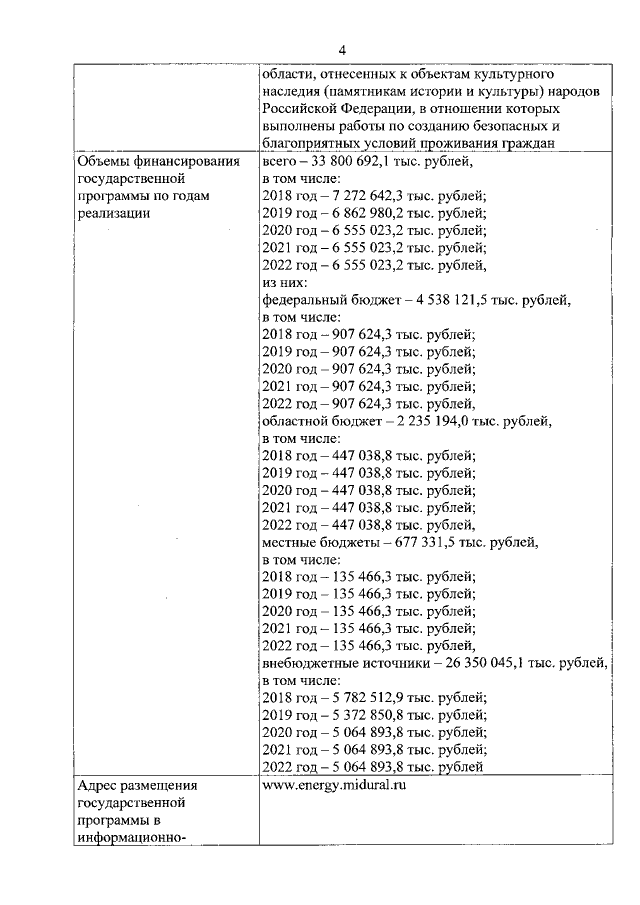 4

| | области, отнесенных к объектам культурного наследия (памятникам истории и культуры) народов Российской Федерации, в отношении которых выполнены работы по созданию безопасных и благоприятных условий проживания граждан |
|---|---|
| Объемы финансирования государственной программы по годам реализации | всего – 33 800 692,1 тыс. рублей, в том числе: 2018 год – 7 272 642,3 тыс. рублей; 2019 год – 6 862 980,2 тыс. рублей; 2020 год – 6 555 023,2 тыс. рублей; 2021 год – 6 555 023,2 тыс. рублей; 2022 год – 6 555 023,2 тыс. рублей, из них: федеральный бюджет – 4 538 121,5 тыс. рублей, в том числе: 2018 год – 907 624,3 тыс. рублей; 2019 год – 907 624,3 тыс. рублей; 2020 год – 907 624,3 тыс. рублей; 2021 год – 907 624,3 тыс. рублей; 2022 год – 907 624,3 тыс. рублей, областной бюджет – 2 235 194,0 тыс. рублей, в том числе: 2018 год – 447 038,8 тыс. рублей; 2019 год – 447 038,8 тыс. рублей; 2020 год – 447 038,8 тыс. рублей; 2021 год – 447 038,8 тыс. рублей; 2022 год – 447 038,8 тыс. рублей, местные бюджеты – 677 331,5 тыс. рублей, в том числе: 2018 год – 135 466,3 тыс. рублей; 2019 год – 135 466,3 тыс. рублей; 2020 год – 135 466,3 тыс. рублей; 2021 год – 135 466,3 тыс. рублей; 2022 год – 135 466,3 тыс. рублей, внебюджетные источники – 26 350 045,1 тыс. рублей, в том числе: 2018 год – 5 782 512,9 тыс. рублей; 2019 год – 5 372 850,8 тыс. рублей; 2020 год – 5 064 893,8 тыс. рублей; 2021 год – 5 064 893,8 тыс. рублей; 2022 год – 5 064 893,8 тыс. рублей |
| Адрес размещения государственной программы в информационно- | www.energy.midural.ru |